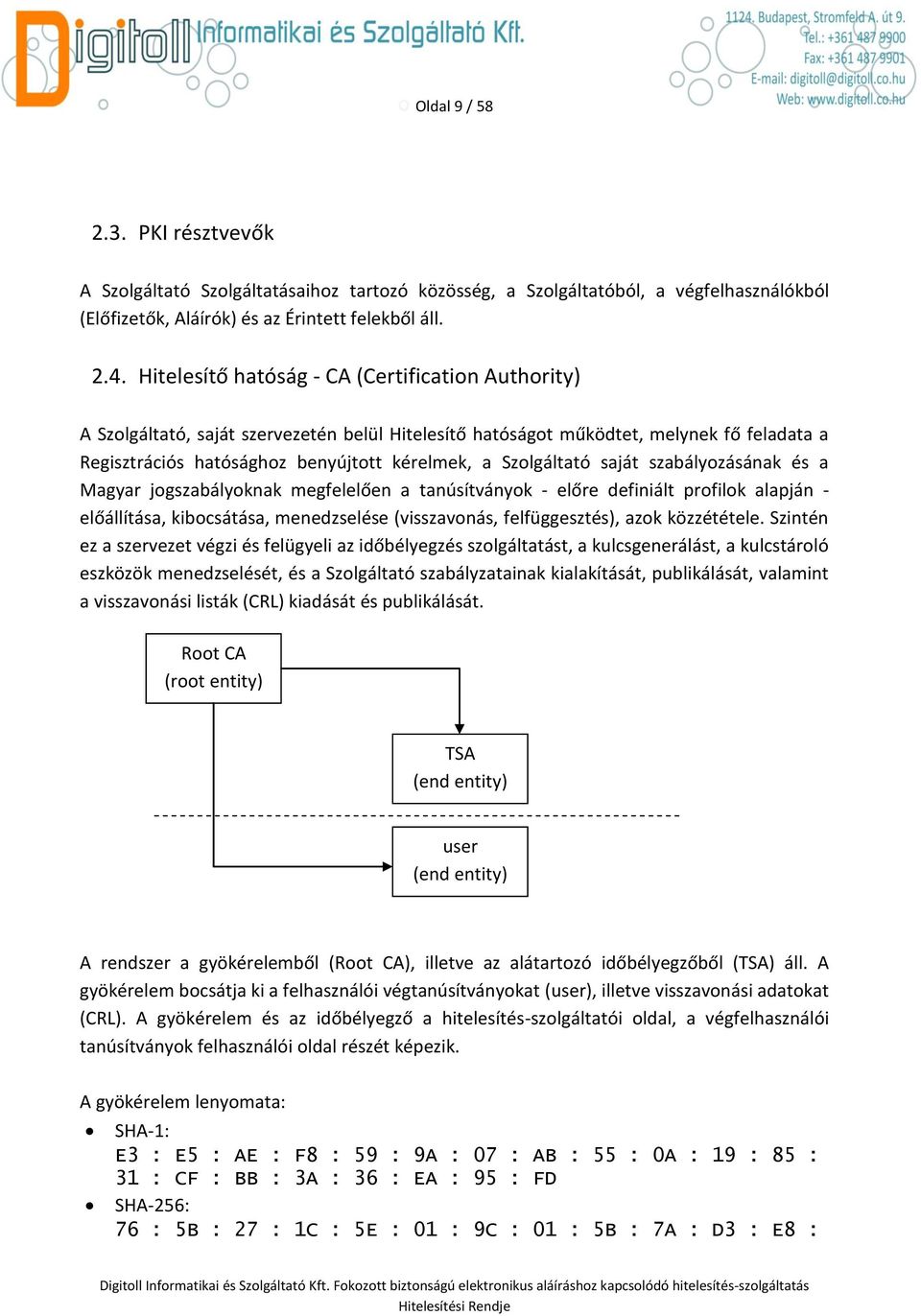 Digitoll Informatikai és Szolgáltató Kft.

1124. Budapest, Stromfeld A. út 9.
Tel.: +361 487 9900
Fax: +361 487 9901
E-mail: digitoll@digitoll.co.hu
Web: www.digitoll.co.hu

Oldal 9 / 58

2.3. PKI résztvevők

A Szolgáltató Szolgáltatásaihoz tartozó közösség, a Szolgáltatóból, a végfelhasználókból (Előfizetők, Aláírók) és az Érintett felekből áll.

2.4. Hitelesítő hatóság - CA (Certification Authority)

A Szolgáltató, saját szervezetén belül Hitelesítő hatóságot működtet, melynek fő feladata a Regisztrációs hatósághoz benyújtott kérelmek, a Szolgáltató saját szabályozásának és a Magyar jogszabályoknak megfelelően a tanúsítványok - előre definiált profilok alapján - előállítása, kibocsátása, menedzselése (visszavonás, felfüggesztés), azok közzététele. Szintén ez a szervezet végzi és felügyeli az időbélyegzés szolgáltatást, a kulcsgenerálást, a kulcstároló eszközök menedzselését, és a Szolgáltató szabályzatainak kialakítását, publikálását, valamint a visszavonási listák (CRL) kiadását és publikálását.

Root CA
(root entity)

TSA
(end entity)

user
(end entity)

A rendszer a gyökérelemből (Root CA), illetve az alátartozó időbélyegzőből (TSA) áll. A gyökérelem bocsátja ki a felhasználói végtanúsítványokat (user), illetve visszavonási adatokat (CRL). A gyökérelem és az időbélyegző a hitelesítés-szolgáltatói oldal, a végfelhasználói tanúsítványok felhasználói oldal részét képezik.

A gyökérelem lenyomata:

• SHA-1:
E3 : E5 : AE : F8 : 59 : 9A : 07 : AB : 55 : 0A : 19 : 85 : 31 : CF : BB : 3A : 36 : EA : 95 : FD
• SHA-256:
76 : 5B : 27 : 1C : 5E : 01 : 9C : 01 : 5B : 7A : D3 : E8 :

Digitoll Informatikai és Szolgáltató Kft. Fokozott biztonságú elektronikus aláíráshoz kapcsolódó hitelesítés-szolgáltatás Hitelesítési Rendje